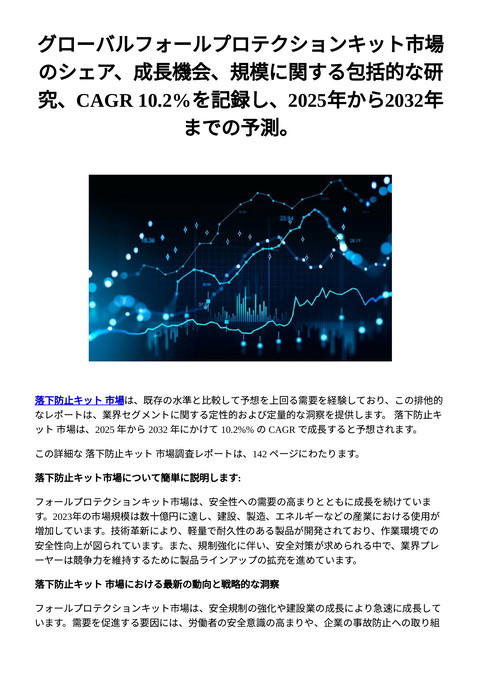 グローバルフォールプロテクションキット市場のシェア、成長機会、規模に関する包括的な研究、CAGR 10.2%を記録し、2025年から2032年までの予測。

落下防止キット 市場は、既存の水準と比較して予想を上回る需要を経験しており、この排他的なレポートは、業界セグメントに関する定性的および定量的な洞察を提供します。 落下防止キット 市場は、2025 年から 2032 年にかけて 10.2%% の CAGR で成長すると予想されます。

この詳細な 落下防止キット 市場調査レポートは、142 ページにわたります。

落下防止キット市場について簡単に説明します:

フォールプロテクションキット市場は、安全性への需要の高まりとともに成長を続けています。2023年の市場規模は数十億円に達し、建設、製造、エネルギーなどの産業における使用が増加しています。技術革新により、軽量で耐久性のある製品が開発されており、作業環境での安全性向上が図られています。また、規制強化に伴い、安全対策が求められる中で、業界プレーヤーは競争力を維持するために製品ラインアップの拡充を進めています。

落下防止キット 市場における最新の動向と戦略的な洞察

フォールプロテクションキット市場は、安全規制の強化や建設業の成長により急速に成長しています。需要を促進する要因には、労働者の安全意識の高まりや、企業の事故防止への取り組